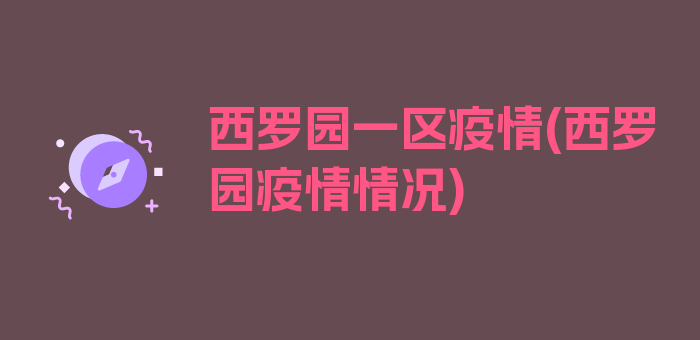 西罗园一区疫情(西罗园疫情情况)